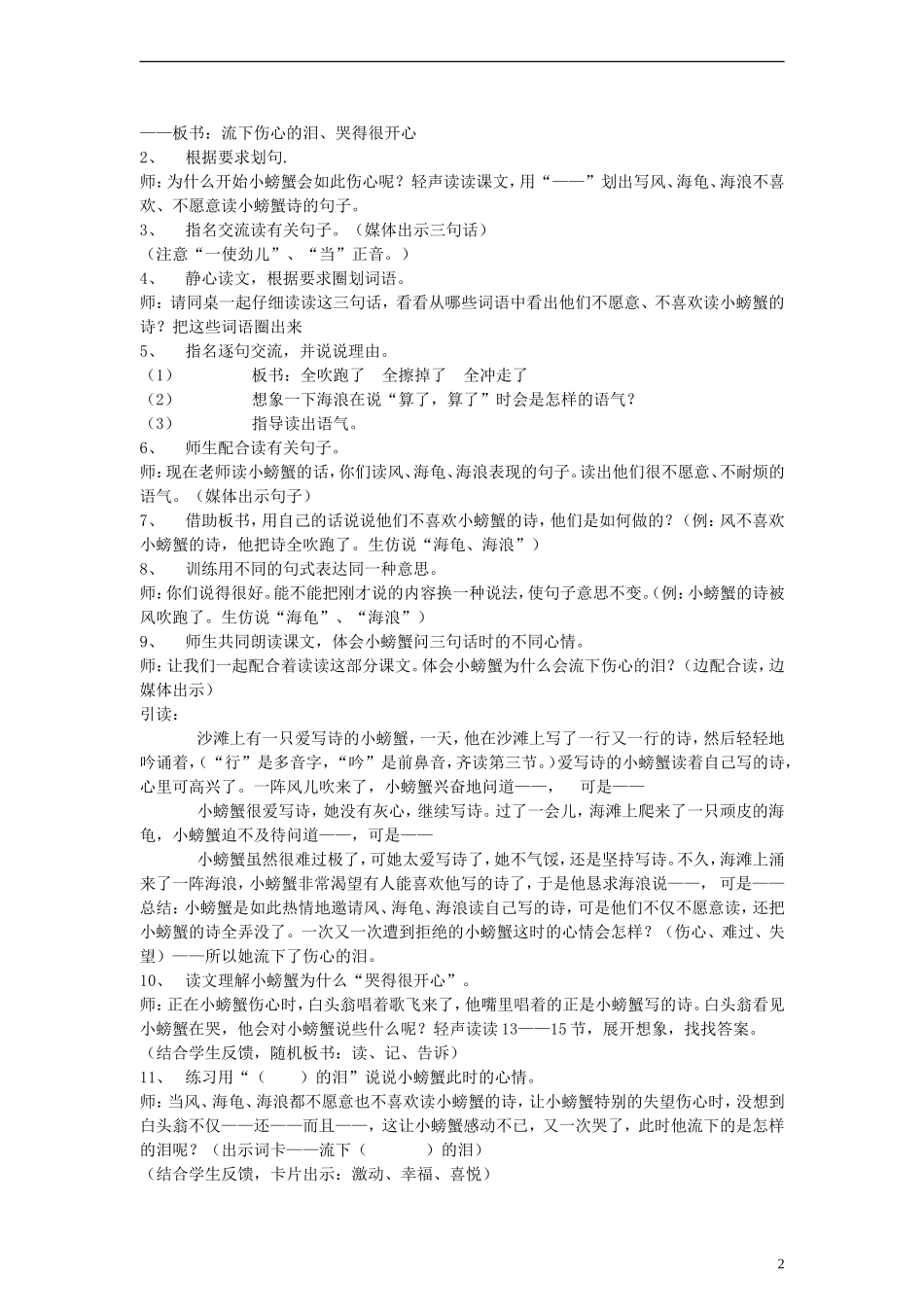 ——板书：流下伤心的泪、哭得很开心

2、 根据要求划句.

师：为什么开始小螃蟹会如此伤心呢？轻声读读课文，用“——”划出写风、海龟、海浪不喜欢、不愿意读小螃蟹诗的句子。

3、 指名交流读有关句子。（媒体出示三句话）

（注意“一使劲儿”、“当”正音。）

4、 静心读文，根据要求圈划词语。

师：请同桌一起仔细读读这三句话，看看从哪些词语中看出他们不愿意、不喜欢读小螃蟹的诗？把这些词语圈出来

5、 指名逐句交流，并说说理由。

（1） 板书：全吹跑了 全擦掉了 全冲走了

（2） 想象一下海浪在说“算了，算了”时会是怎样的语气？

（3） 指导读出语气。

6、 师生配合读有关句子。

师：现在老师读小螃蟹的话，你们读风、海龟、海浪表现的句子。读出他们很不愿意、不耐烦的语气。（媒体出示句子）

7、 借助板书，用自己的话说说他们不喜欢小螃蟹的诗，他们是如何做的？（例：风不喜欢小螃蟹的诗，他把诗全吹跑了。生仿说“海龟、海浪”）

8、 训练用不同的句式表达同一种意思。

师：你们说得很好。能不能把刚才说的内容换一种说法，使句子意思不变。（例：小螃蟹的诗被风吹跑了。生仿说“海龟”、“海浪”）

9、 师生共同朗读课文，体会小螃蟹问三句话时的不同心情。

师：让我们一起配合着读读这部分课文。体会小螃蟹为什么会流下伤心的泪？（边配合读，边媒体出示）

引读：

沙滩上有一只爱写诗的小螃蟹，一天，他在沙滩上写了一行又一行的诗，然后轻轻地吟诵着，（“行”是多音字，“吟”是前鼻音，齐读第三节。）爱写诗的小螃蟹读着自己写的诗，心里可高兴了。一阵风儿吹来了，小螃蟹兴奋地问道——， 可是——

小螃蟹很爱写诗，她没有灰心，继续写诗。过了一会儿，海滩上爬来了一只顽皮的海龟，小螃蟹迫不及待问道——，可是——

小螃蟹虽然很难过极了，可她太爱写诗了，她不气馁，还是坚持写诗。不久，海滩上涌来了一阵海浪，小螃蟹非常渴望有人能喜欢他写的诗了，于是他恳求海浪说——， 可是——

总结：小螃蟹是如此热情地邀请风、海龟、海浪读自己写的诗，可是他们不仅不愿意读，还把小螃蟹的诗全弄没了。一次又一次遭到拒绝的小螃蟹这时的心情会怎样？（伤心、难过、失望）——所以她流下了伤心的泪。

10、 读文理解小螃蟹为什么“哭得很开心”。

师：正在小螃蟹伤心时，白头翁唱着歌飞来了，他嘴里唱着的正是小螃蟹写的诗。白头翁看见小螃蟹在哭，他会对小螃蟹说些什么呢？轻声读读13——15节，展开想象，找找答案。

（结合学生反馈，随机板书：读、记、告诉）

11、 练习用“（ ）的泪”说说小螃蟹此时的心情。

师：当风、海龟、海浪都不愿意也不喜欢读小螃蟹的诗，让小螃蟹特别的失望伤心时，没想到白头翁不仅——还——而且——，这让小螃蟹感动不已，又一次哭了，此时他流下的是怎样的泪呢？（出示词卡——流下（ ）的泪）

（结合学生反馈，卡片出示：激动、幸福、喜悦）

2